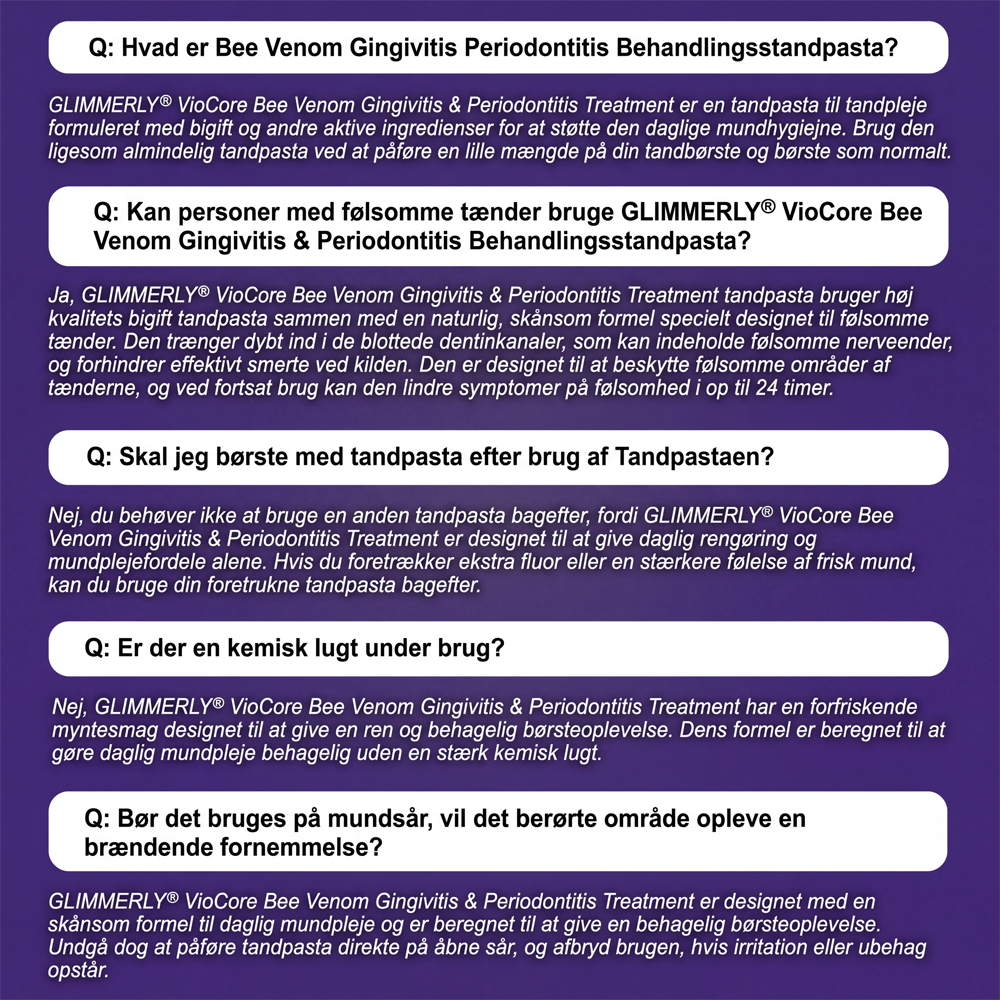 Q: Hvad er Bee Venom Gingivitis Periodontitis Behandlingsstandpasta?

GLIMMERLY® VioCore Bee Venom Gingivitis & Periodontitis Treatment er en tandpasta til tandpleje formuleret med bigift og andre aktive ingredienser for at støtte den daglige mundhygiejne. Brug den ligesom almindelig tandpasta ved at påføre en lille mængde på din tandbørste og børste som normalt.

Q: Kan personer med følsomme tænder bruge GLIMMERLY® VioCore Bee Venom Gingivitis & Periodontitis Behandlingsstandpasta?

Ja, GLIMMERLY® VioCore Bee Venom Gingivitis & Periodontitis Treatment tandpasta bruger høj kvalitets bigift tandpasta sammen med en naturlig, skånsom formel specielt designet til følsomme tænder. Den trænger dybt ind i de blottede dentinkanaler, som kan indeholde følsomme nerveender, og forhindrer effektivt smerte ved kilden. Den er designet til at beskytte følsomme områder af tænderne, og ved fortsat brug kan den lindre symptomer på følsomhed i op til 24 timer.

Q: Skal jeg børste med tandpasta efter brug af Tandpastaen?

Nej, du behøver ikke at bruge en anden tandpasta bagefter, fordi GLIMMERLY® VioCore Bee Venom Gingivitis & Periodontitis Treatment er designet til at give daglig rengøring og mundplejefordele alene. Hvis du foretrækker ekstra fluor eller en stærkere følelse af frisk mund, kan du bruge din foretrukne tandpasta bagefter.

Q: Er der en kemisk lugt under brug?

Nej, GLIMMERLY® VioCore Bee Venom Gingivitis & Periodontitis Treatment har en forfriskende myntesmag designet til at give en ren og behagelig børsteoplevelse. Dens formel er beregnet til at gøre daglig mundpleje behagelig uden en stærk kemisk lugt.

Q: Bør det bruges på mundsår, vil det berørte område opleve en brændende fornemmelse?

GLIMMERLY® VioCore Bee Venom Gingivitis & Periodontitis Treatment er designet med en skånsom formel til daglig mundpleje og er beregnet til at give en behagelig børsteoplevelse. Undgå dog at påføre tandpasta direkte på åbne sår, og afbryd brugen, hvis irritation eller ubehag opstår.